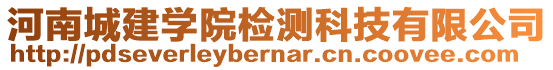 河南城建学院检测科技有限公司
http://pdseverleybernar.cn.coovee.com